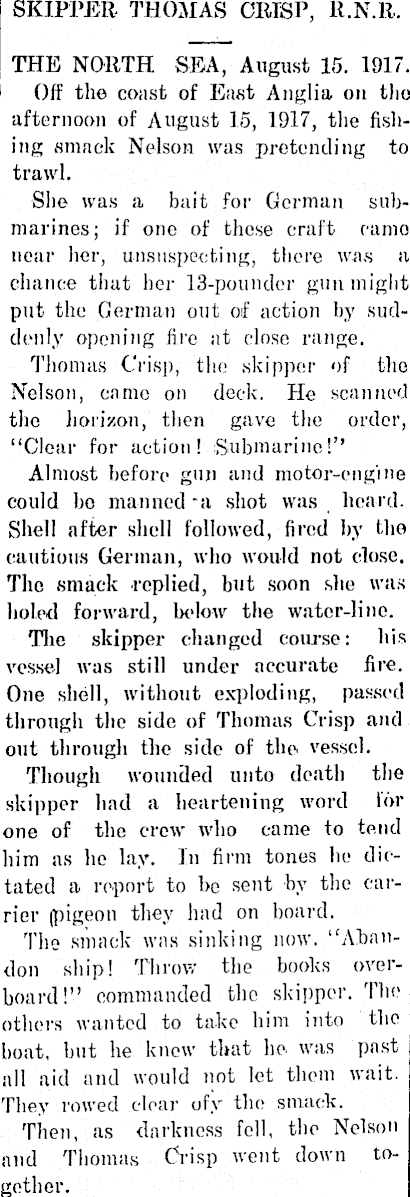 SKIPPER THOMAS CRISP, R.N.R.

THE NORTH SEA, August 15. 1917.

Off the coast of East Anglia on the afternoon of August 15, 1917, the fishing smack Nelson was pretending to trawl.

She was a bait for German submarines; if one of these craft came near her, unsuspecting, there was a chance that her 13-pounder gun might put the German out of action by suddenly opening fire at close range.

Thomas Crisp, the skipper of the Nelson, came on deck. He scanned the horizon, then gave the order, "Clear for action! Submarine!"

Almost before gun and motor-engine could be manned a shot was heard. Shell after shell followed, fired by the cautious German, who would not close. The smack replied, but soon she was holed forward, below the water-line.

The skipper changed course: his vessel was still under accurate fire. One shell, without exploding, passed through the side of Thomas Crisp and out through the side of the vessel.

Though wounded unto death the skipper had a heartening word for one of the crew who came to tend him as he lay. In firm tones he dictated a report to be sent by the carrier pigeon they had on board.

The smack was sinking now. "Abandon ship! Throw the books overboard!" commanded the skipper. The others wanted to take him into the boat, but he knew that he was past all aid and would not let them wait. They rowed clear ofy the smack.

Then, as darkness fell, the Nelson and Thomas Crisp went down together.